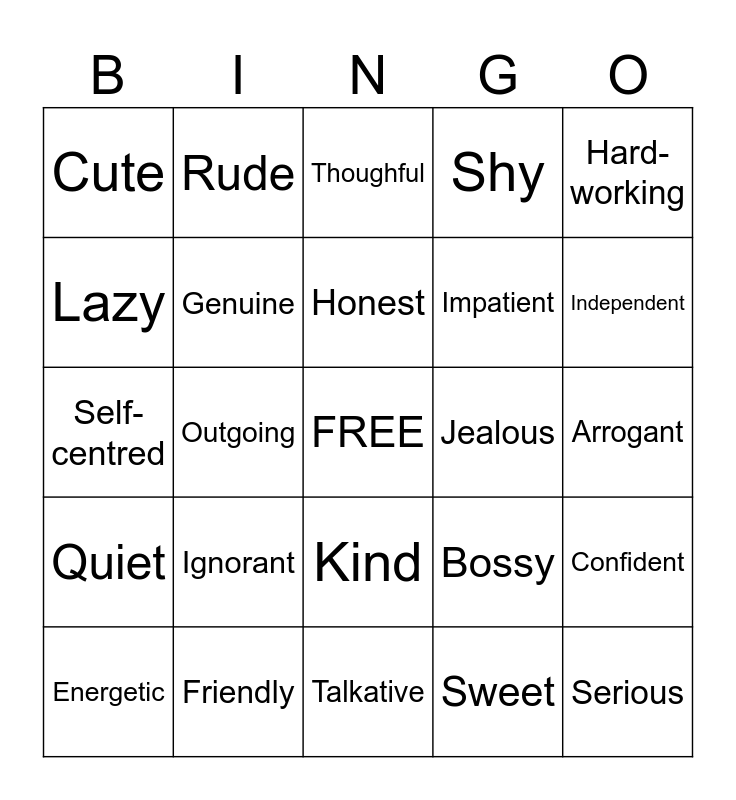 | B | I | N | G | O |
|---|---|---|---|---|
| Cute | Rude | Thoughful | Shy | Hard-working |
| Lazy | Genuine | Honest | Impatient | Independent |
| Self-centred | Outgoing | FREE | Jealous | Arrogant |
| Quiet | Ignorant | Kind | Bossy | Confident |
| Energetic | Friendly | Talkative | Sweet | Serious |